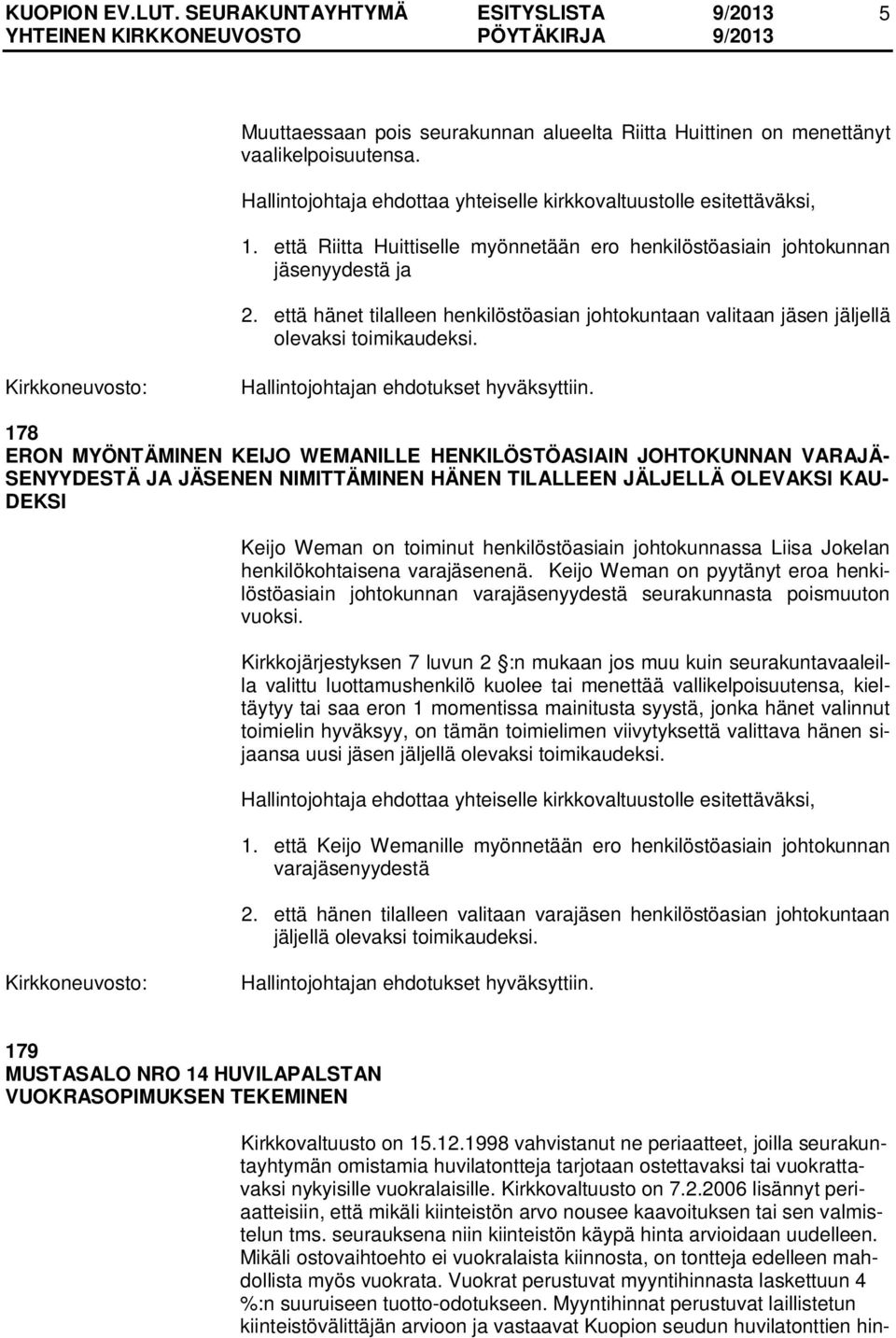 KUOPION EV.LUT. SEURAKUNTAYHTYMÄ ESITYSLISTA 9/2013 5
YHTEINEN KIRKKONEUVOSTO PÖYTÄKIRJA 9/2013

Muuttaessaan pois seurakunnan alueelta Riitta Huittinen on menettänyt vaalikelpoisuutensa.

Hallintojohtaja ehdottaa yhteiselle kirkkovaltuustolle esitettäväksi,

1. että Riitta Huittiselle myönnetään ero henkilöstöasiain johtokunnan jäsenyydestä ja

2. että hänet tilalleen henkilöstöasian johtokuntaan valitaan jäsen jäljellä olevaksi toimikaudeksi.

Kirkkoneuvosto: Hallintojohtajan ehdotukset hyväksyttiin.

178
ERON MYÖNTÄMINEN KEIJO WEMANILLE HENKILÖSTÖASIAIN JOHTOKUNNAN VARAJÄSENYYDESTÄ JA JÄSENEN NIMITTÄMINEN HÄNEN TILALLEEN JÄLJELLÄ OLEVAKSI KAUDEKSI

Keijo Weman on toiminut henkilöstöasiain johtokunnassa Liisa Jokelan henkilökohtaisena varajäsenenä. Keijo Weman on pyytänyt eroa henkilöstöasiain johtokunnan varajäsenyydestä seurakunnasta poismuuton vuoksi.

Kirkkojärjestyksen 7 luvun 2 :n mukaan jos muu kuin seurakuntavaaleilla valittu luottamushenkilö kuolee tai menettää vallikelpoisuutensa, kieltäytyy tai saa eron 1 momentissa mainitusta syystä, jonka hänet valinnut toimielin hyväksyy, on tämän toimielimen viivytyksettä valittava hänen sijaansa uusi jäsen jäljellä olevaksi toimikaudeksi.

Hallintojohtaja ehdottaa yhteiselle kirkkovaltuustolle esitettäväksi,

1. että Keijo Wemanille myönnetään ero henkilöstöasiain johtokunnan varajäsenyydestä

2. että hänen tilalleen valitaan varajäsen henkilöstöasian johtokuntaan jäljellä olevaksi toimikaudeksi.

Kirkkoneuvosto: Hallintojohtajan ehdotukset hyväksyttiin.

179
MUSTASALO NRO 14 HUVILAPALSTAN VUOKRASOPIMUKSEN TEKEMINEN

Kirkkovaltuusto on 15.12.1998 vahvistanut ne periaatteet, joilla seurakuntayhtymän omistamia huvilatontteja tarjotaan ostettavaksi tai vuokrattavaksi nykyisille vuokralaisille. Kirkkovaltuusto on 7.2.2006 lisännyt periaatteisiin, että mikäli kiinteistön arvo nousee kaavoituksen tai sen valmistelun tms. seurauksena niin kiinteistön käypä hinta arvioidaan uudelleen. Mikäli ostovaihtoehto ei vuokralaista kiinnosta, on tontteja edelleen mahdollista myös vuokrata. Vuokrat perustuvat myyntihinnasta laskettuun 4 %:n suuruiseen tuotto-odotukseen. Myyntihinnat perustuvat laillistetun kiinteistövälittäjän arvioon ja vastaavat Kuopion seudun huvilatonttien hin-